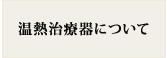 温熱治療器について